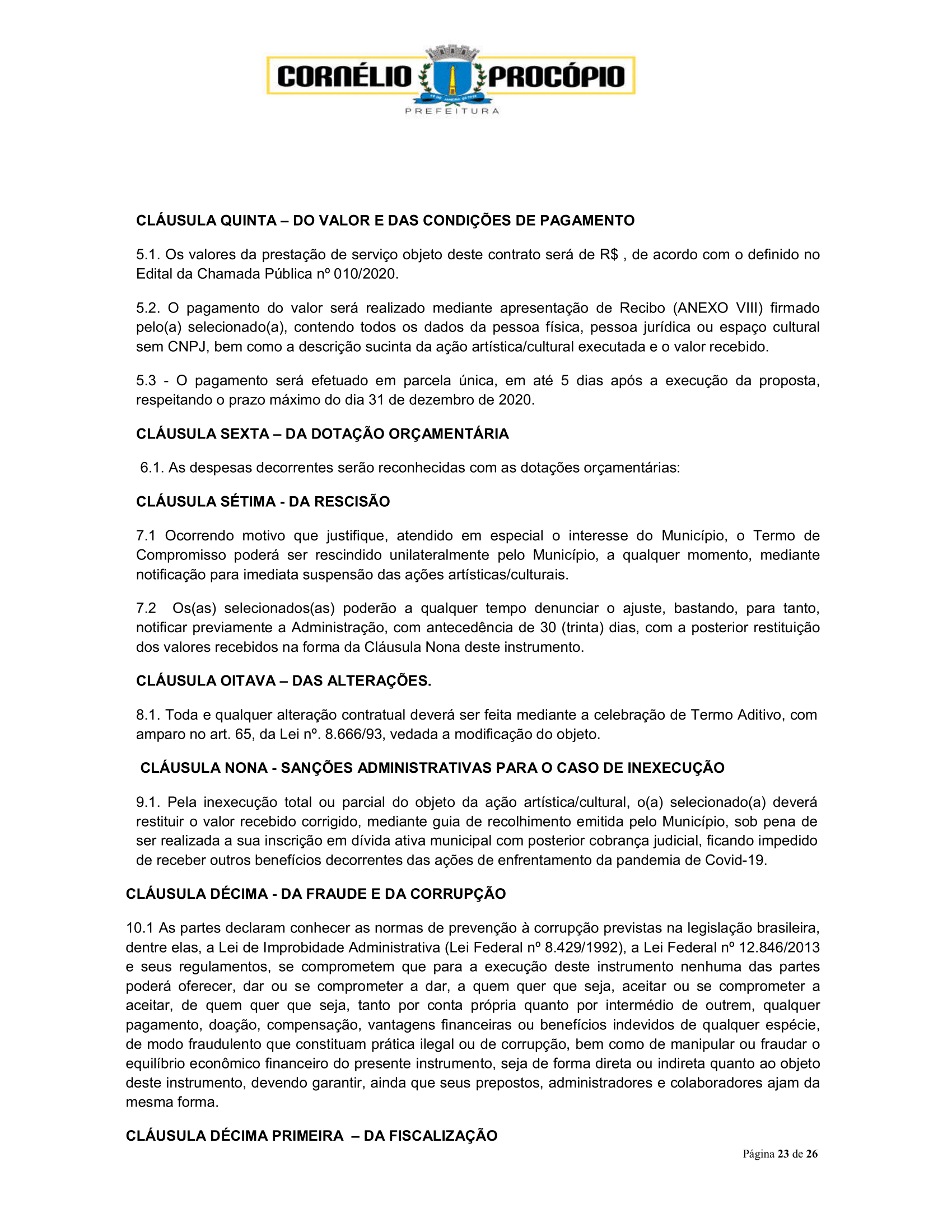 CORNÉLIO PROCÓPIO
PREFEITURA

CLÁUSULA QUINTA – DO VALOR E DAS CONDIÇÕES DE PAGAMENTO

5.1. Os valores da prestação de serviço objeto deste contrato será de R$ , de acordo com o definido no Edital da Chamada Pública nº 010/2020.

5.2. O pagamento do valor será realizado mediante apresentação de Recibo (ANEXO VIII) firmado pelo(a) selecionado(a), contendo todos os dados da pessoa física, pessoa jurídica ou espaço cultural sem CNPJ, bem como a descrição sucinta da ação artística/cultural executada e o valor recebido.

5.3 - O pagamento será efetuado em parcela única, em até 5 dias após a execução da proposta, respeitando o prazo máximo do dia 31 de dezembro de 2020.

CLÁUSULA SEXTA – DA DOTAÇÃO ORÇAMENTÁRIA

6.1. As despesas decorrentes serão reconhecidas com as dotações orçamentárias:

CLÁUSULA SÉTIMA - DA RESCISÃO

7.1 Ocorrendo motivo que justifique, atendido em especial o interesse do Município, o Termo de Compromisso poderá ser rescindido unilateralmente pelo Município, a qualquer momento, mediante notificação para imediata suspensão das ações artísticas/culturais.

7.2 Os(as) selecionados(as) poderão a qualquer tempo denunciar o ajuste, bastando, para tanto, notificar previamente a Administração, com antecedência de 30 (trinta) dias, com a posterior restituição dos valores recebidos na forma da Cláusula Nona deste instrumento.

CLÁUSULA OITAVA – DAS ALTERAÇÕES.

8.1. Toda e qualquer alteração contratual deverá ser feita mediante a celebração de Termo Aditivo, com amparo no art. 65, da Lei nº. 8.666/93, vedada a modificação do objeto.

CLÁUSULA NONA - SANÇÕES ADMINISTRATIVAS PARA O CASO DE INEXECUÇÃO

9.1. Pela inexecução total ou parcial do objeto da ação artística/cultural, o(a) selecionado(a) deverá restituir o valor recebido corrigido, mediante guia de recolhimento emitida pelo Município, sob pena de ser realizada a sua inscrição em dívida ativa municipal com posterior cobrança judicial, ficando impedido de receber outros benefícios decorrentes das ações de enfrentamento da pandemia de Covid-19.

CLÁUSULA DÉCIMA - DA FRAUDE E DA CORRUPÇÃO

10.1 As partes declaram conhecer as normas de prevenção à corrupção previstas na legislação brasileira, dentre elas, a Lei de Improbidade Administrativa (Lei Federal nº 8.429/1992), a Lei Federal nº 12.846/2013 e seus regulamentos, se comprometem que para a execução deste instrumento nenhuma das partes poderá oferecer, dar ou se comprometer a dar, a quem quer que seja, aceitar ou se comprometer a aceitar, de quem quer que seja, tanto por conta própria quanto por intermédio de outrem, qualquer pagamento, doação, compensação, vantagens financeiras ou benefícios indevidos de qualquer espécie, de modo fraudulento que constituam prática ilegal ou de corrupção, bem como de manipular ou fraudar o equilíbrio econômico financeiro do presente instrumento, seja de forma direta ou indireta quanto ao objeto deste instrumento, devendo garantir, ainda que seus prepostos, administradores e colaboradores ajam da mesma forma.

CLÁUSULA DÉCIMA PRIMEIRA – DA FISCALIZAÇÃO

Página 23 de 26